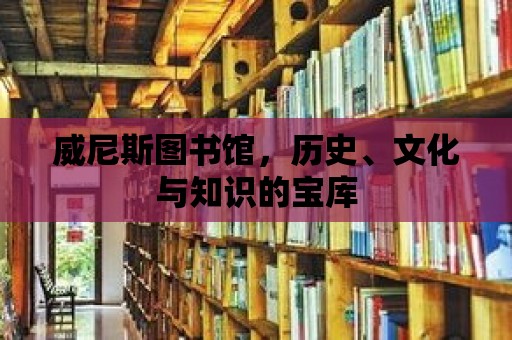 威尼斯图书馆，历史、文化与知识的宝库